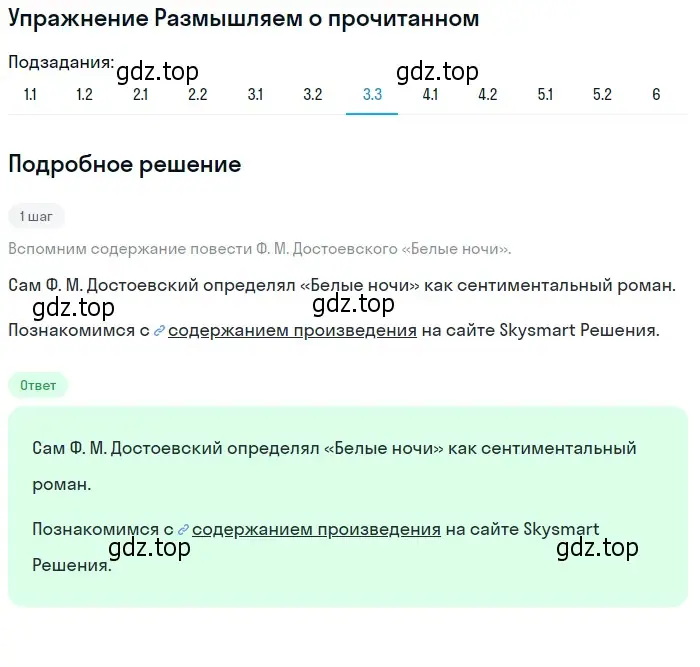 Упражнение Размышляем о прочитанном

Подзадания: gdz.top gdz.top

1.1 1.2 2.1 2.2 3.1 3.2 3.3 4.1 4.2 5.1 5.2 6

Подробное решение

1 шаг

Вспомним содержание повести Ф. М. Достоевского «Белые ночи».

Сам Ф. М. Достоевский определял «Белые ночи» как сентиментальный роман.

gdz.top gdz.top

Познакомимся с содержанием произведения на сайте Skysmart Решения.

Ответ

Сам Ф. М. Достоевский определял «Белые ночи» как сентиментальный роман.

Познакомимся с содержанием произведения на сайте Skysmart Решения.

gdz.top gdz.top